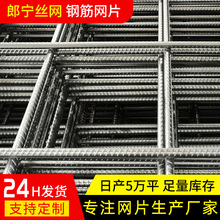 郎宁丝网 钢筋网片

24H发货

支持定制

日产5万平 足量库存

专注网片生产厂家